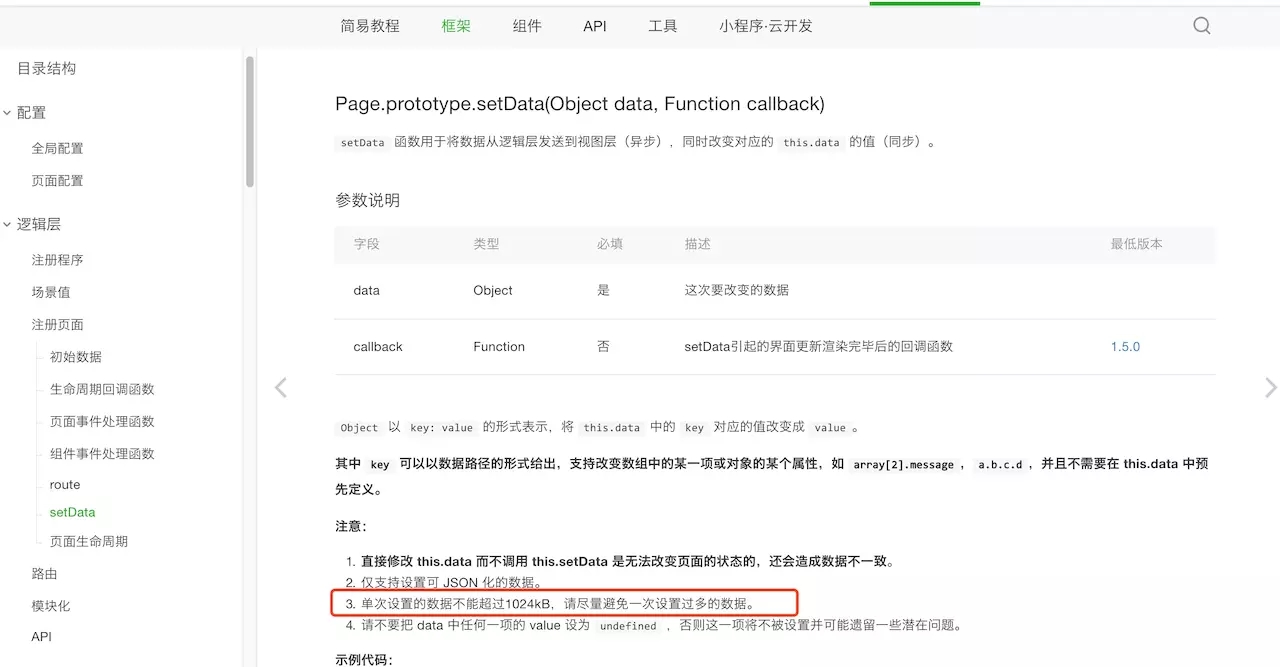 简易教程 框架 组件 API 工具 小程序·云开发

目录结构
配置
全局配置
页面配置
逻辑层
注册程序
场景值
注册页面
初始数据
生命周期回调函数
页面事件处理函数
组件事件处理函数
route
setData
页面生命周期
路由
模块化
API

Page.prototype.setData(Object data, Function callback)

setData 函数用于将数据从逻辑层发送到视图层（异步），同时改变对应的 this.data 的值（同步）。

参数说明

| 字段 | 类型 | 必填 | 描述 | 最低版本 |
|---|---|---|---|---|
| data | Object | 是 | 这次要改变的数据 | |
| callback | Function | 否 | setData引起的界面更新渲染完毕后的回调函数 | 1.5.0 |

Object 以 key: value 的形式表示，将 this.data 中的 key 对应的值改变成 value 。

其中 key 可以以数据路径的形式给出，支持改变数组中的某一项或对象的某个属性，如 array[2].message ， a.b.c.d ，并且不需要在 this.data 中预先定义。

注意：

1. 直接修改 this.data 而不调用 this.setData 是无法改变页面的状态的，还会造成数据不一致。
2. 仅支持设置可 JSON 化的数据。
3. 单次设置的数据不能超过1024kB，请尽量避免一次设置过多的数据。
4. 请不要把 data 中任何一项的 value 设为 undefined ，否则这一项将不被设置并可能遗留一些潜在问题。

示例代码：